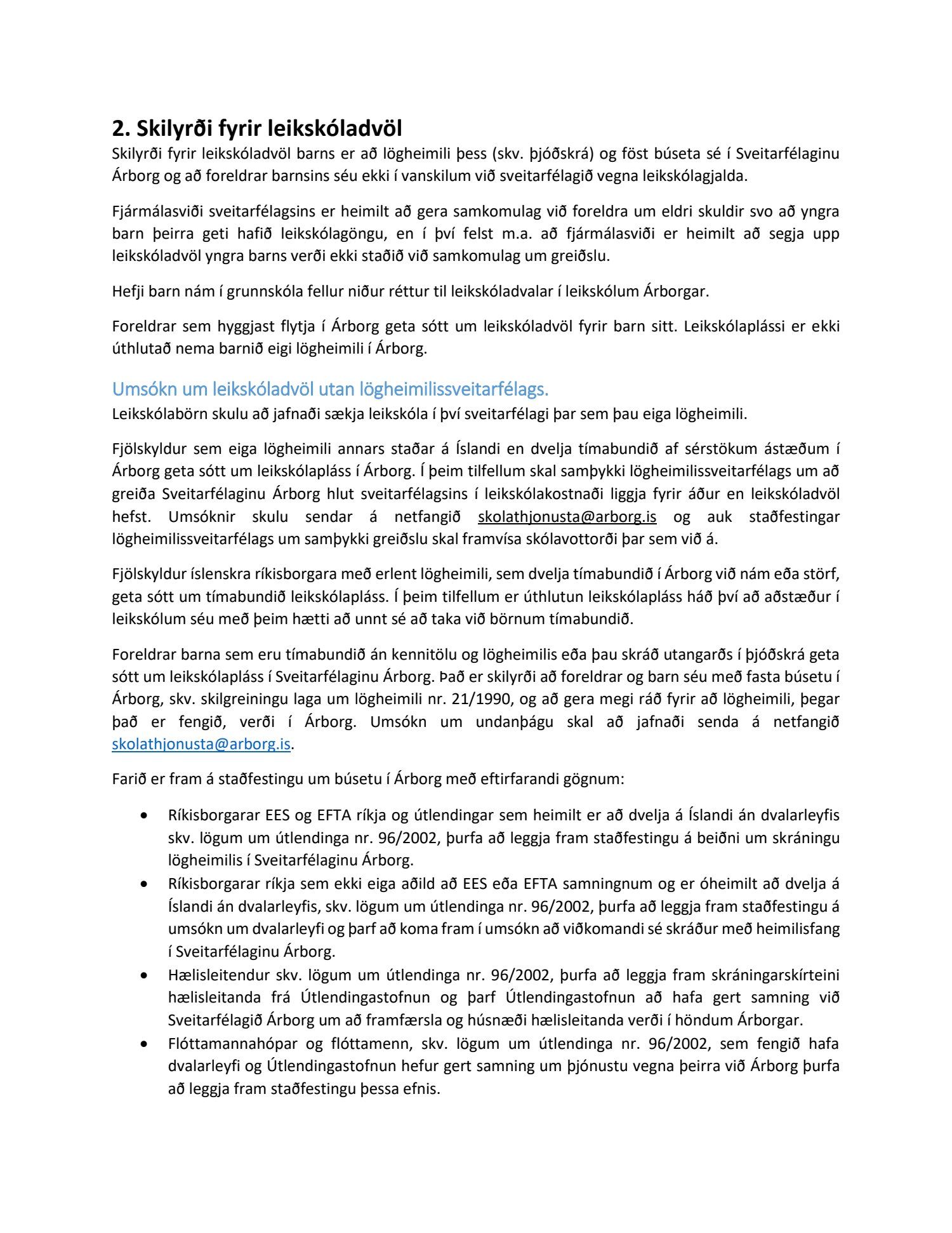 2. Skilyrði fyrir leikskóladvöl

Skilyrði fyrir leikskóladvöl barns er að lögheimili þess (skv. þjóðskrá) og föst búseta sé í Sveitarfélaginu Árborg og að foreldrar barnsins séu ekki í vanskilum við sveitarfélagið vegna leikskólagjalda.

Fjármálasviði sveitarfélagsins er heimilt að gera samkomulag við foreldra um eldri skuldir svo að yngra barn þeirra geti hafið leikskólagöngu, en í því felst m.a. að fjármálasviði er heimilt að segja upp leikskóladvöl yngra barns verði ekki staðið við samkomulag um greiðslu.

Hefji barn nám í grunnskóla fellur niður réttur til leikskóladvalar í leikskólum Árborgar.

Foreldrar sem hyggjast flytja í Árborg geta sótt um leikskóladvöl fyrir barn sitt. Leikskólaplássi er ekki úthlutað nema barnið eigi lögheimili í Árborg.

Umsókn um leikskóladvöl utan lögheimilissveitarfélags.

Leikskólabörn skulu að jafnaði sækja leikskóla í því sveitarfélagi þar sem þau eiga lögheimili.

Fjölskyldur sem eiga lögheimili annars staðar á Íslandi en dvelja tímabundið af sérstökum ástæðum í Árborg geta sótt um leikskólapláss í Árborg. Í þeim tilfellum skal samþykki lögheimilissveitarfélags um að greiða Sveitarfélaginu Árborg hlut sveitarfélagsins í leikskólakostnaði liggja fyrir áður en leikskóladvöl hefst. Umsóknir skulu sendar á netfangið skolathjonusta@arborg.is og auk staðfestingar lögheimilissveitarfélags um samþykki greiðslu skal framvísa skólavottorði þar sem við á.

Fjölskyldur íslenskra ríkisborgara með erlent lögheimili, sem dvelja tímabundið í Árborg við nám eða störf, geta sótt um tímabundið leikskólapláss. Í þeim tilfellum er úthlutun leikskólapláss háð því að aðstæður í leikskólum séu með þeim hætti að unnt sé að taka við börnum tímabundið.

Foreldrar barna sem eru tímabundið án kennitölu og lögheimilis eða þau skráð utangarðs í þjóðskrá geta sótt um leikskólapláss í Sveitarfélaginu Árborg. Það er skilyrði að foreldrar og barn séu með fasta búsetu í Árborg, skv. skilgreiningu laga um lögheimili nr. 21/1990, og að gera megi ráð fyrir að lögheimili, þegar það er fengið, verði í Árborg. Umsókn um undanþágu skal að jafnaði senda á netfangið skolathjonusta@arborg.is.

Farið er fram á staðfestingu um búsetu í Árborg með eftirfarandi gögnum:

• Ríkisborgarar EES og EFTA ríkja og útlendingar sem heimilt er að dvelja á Íslandi án dvalarleyfis skv. lögum um útlendinga nr. 96/2002, þurfa að leggja fram staðfestingu á beiðni um skráningu lögheimilis í Sveitarfélaginu Árborg.
• Ríkisborgarar ríkja sem ekki eiga aðild að EES eða EFTA samningnum og er óheimilt að dvelja á Íslandi án dvalarleyfis, skv. lögum um útlendinga nr. 96/2002, þurfa að leggja fram staðfestingu á umsókn um dvalarleyfi og þarf að koma fram í umsókn að viðkomandi sé skráður með heimilisfang í Sveitarfélaginu Árborg.
• Hælisleitendur skv. lögum um útlendinga nr. 96/2002, þurfa að leggja fram skráningarskírteini hælisleitanda frá Útlendingastofnun og þarf Útlendingastofnun að hafa gert samning við Sveitarfélagið Árborg um að framfærsla og húsnæði hælisleitanda verði í höndum Árborgar.
• Flóttamannahópar og flóttamenn, skv. lögum um útlendinga nr. 96/2002, sem fengið hafa dvalarleyfi og Útlendingastofnun hefur gert samning um þjónustu vegna þeirra við Árborg þurfa að leggja fram staðfestingu þessa efnis.